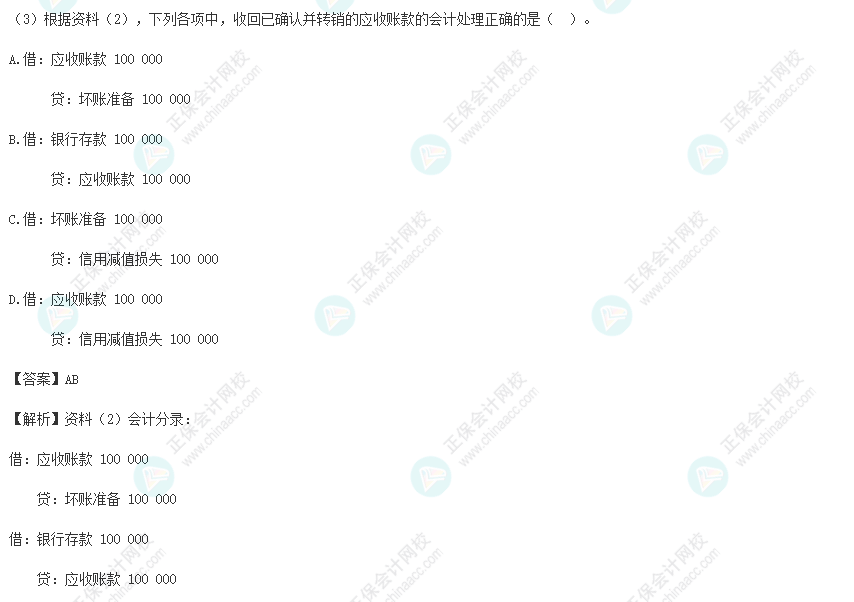 （3）根据资料（2），下列各项中，收回已确认并转销的应收账款的会计处理正确的是（　）。

A.借：应收账款 100 000

贷：坏账准备 100 000

B.借：银行存款 100 000

贷：应收账款 100 000

C.借：坏账准备 100 000

贷：信用减值损失 100 000

D.借：应收账款 100 000

贷：信用减值损失 100 000

【答案】AB

【解析】资料（2）会计分录：

借：应收账款 100 000

贷：坏账准备 100 000

借：银行存款 100 000

贷：应收账款 100 000

正保会计网校 www.chinaacc.com